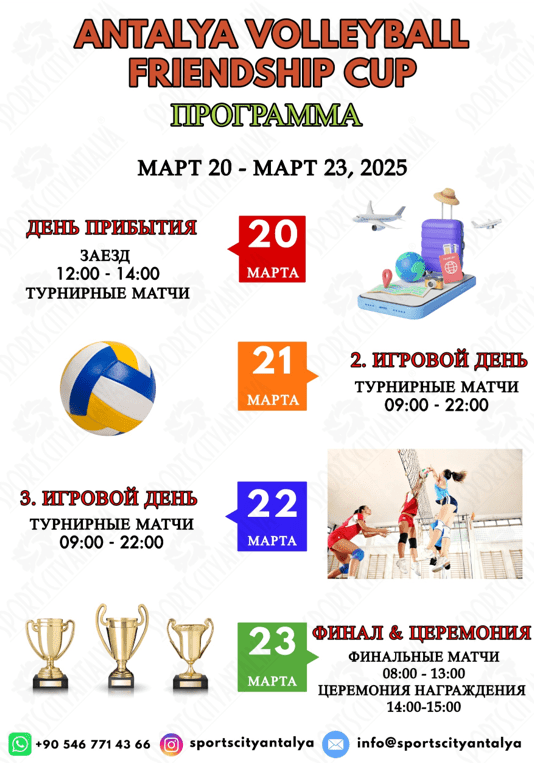 ANTALYA VOLLEYBALL FRIENDSHIP CUP

ПРОГРАММА

МАРТ 20 - МАРТ 23, 2025

ДЕНЬ ПРИБЫТИЯ

ЗАЕЗД
12:00 - 14:00
ТУРНИРНЫЕ МАТЧИ

20
МАРТА

21
МАРТА

2. ИГРОВОЙ ДЕНЬ

ТУРНИРНЫЕ МАТЧИ
09:00 - 22:00

3. ИГРОВОЙ ДЕНЬ

ТУРНИРНЫЕ МАТЧИ
09:00 - 22:00

22
МАРТА

23
МАРТА

ФИНАЛ & ЦЕРЕМОНИЯ

ФИНАЛЬНЫЕ МАТЧИ
08:00 - 13:00
ЦЕРЕМОНИЯ НАГРАЖДЕНИЯ
14:00-15:00

+90 546 771 43 66 sportscityantalya info@sportscityantalya

SPORTSCITYANTALYA